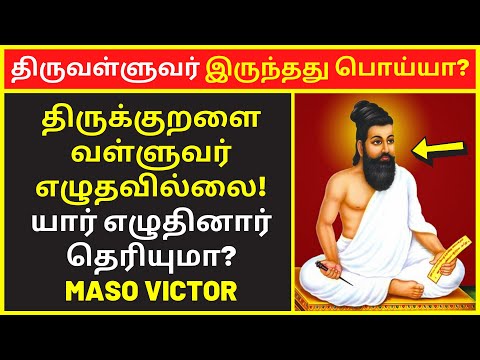 திருவள்ளுவர் இருந்தது பொய்யா?

திருக்குறளை வள்ளுவர் எழுதவில்லை! யார் எழுதினார் தெரியுமா?

MASO VICTOR